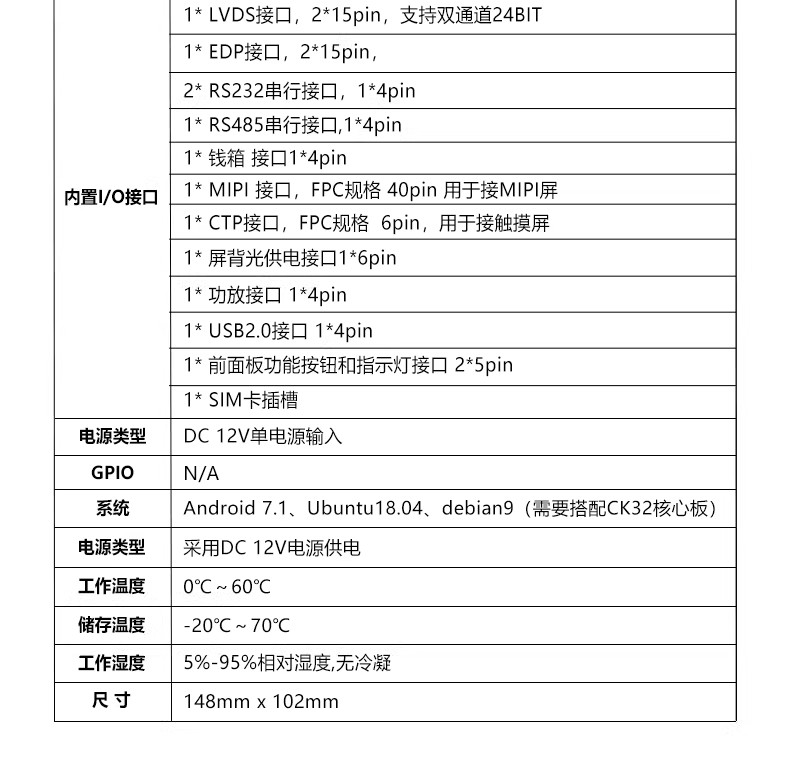 | | |
|---|---|
| 内置I/O接口 | 1* LVDS接口，2*15pin，支持双通道24BIT |
| | 1* EDP接口，2*15pin， |
| | 2* RS232串行接口，1*4pin |
| | 1* RS485串行接口,1*4pin |
| | 1* 钱箱 接口1*4pin |
| | 1* MIPI 接口，FPC规格 40pin 用于接MIPI屏 |
| | 1* CTP接口，FPC规格 6pin，用于接触摸屏 |
| | 1* 屏背光供电接口1*6pin |
| | 1* 功放接口 1*4pin |
| | 1* USB2.0接口 1*4pin |
| | 1* 前面板功能按钮和指示灯接口 2*5pin |
| | 1* SIM卡插槽 |
| 电源类型 | DC 12V单电源输入 |
| GPIO | N/A |
| 系统 | Android 7.1、Ubuntu18.04、debian9（需要搭配CK32核心板） |
| 电源类型 | 采用DC 12V电源供电 |
| 工作温度 | 0℃ ~ 60℃ |
| 储存温度 | -20℃ ~ 70℃ |
| 工作湿度 | 5%-95%相对湿度,无冷凝 |
| 尺 寸 | 148mm x 102mm |